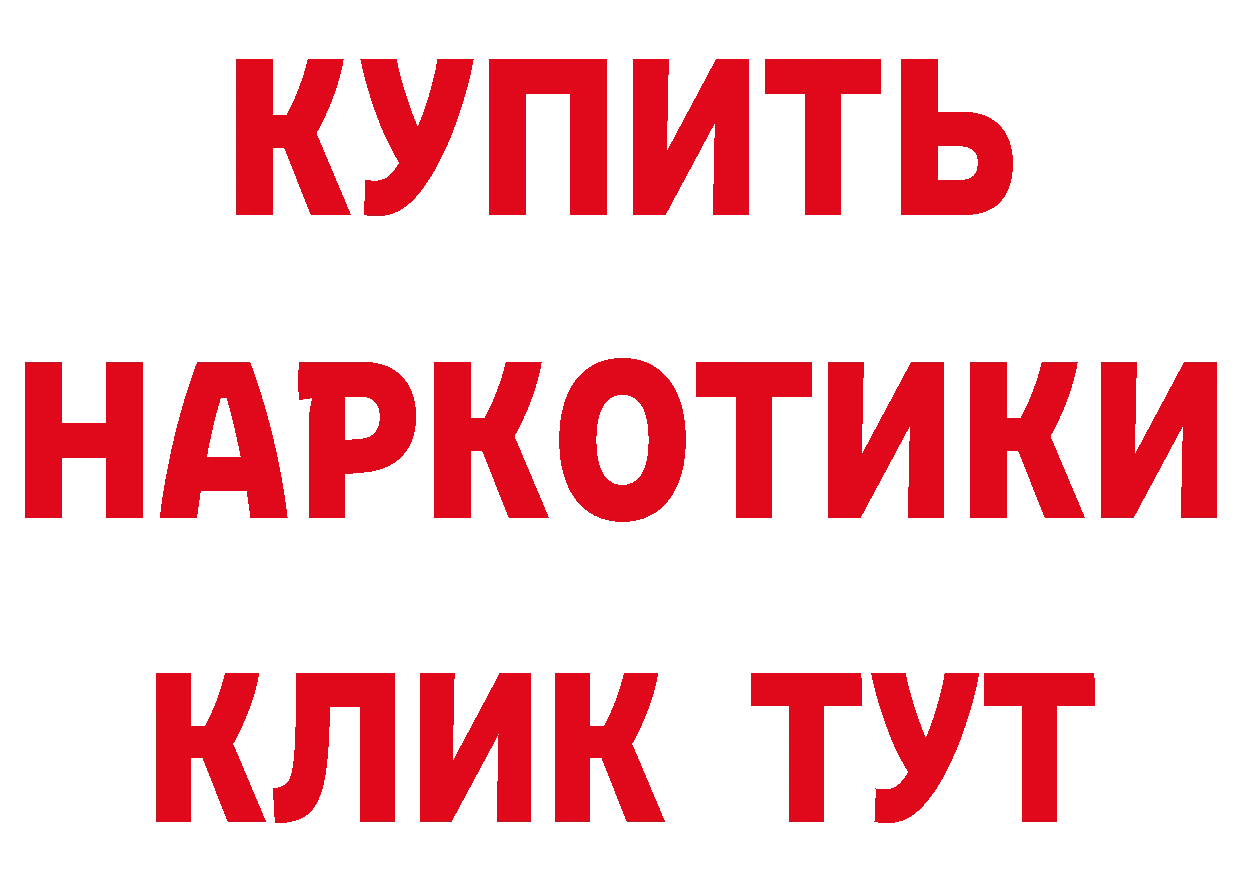 КУПИТЬ
НАРКОТИКИ
КЛИК ТУТ